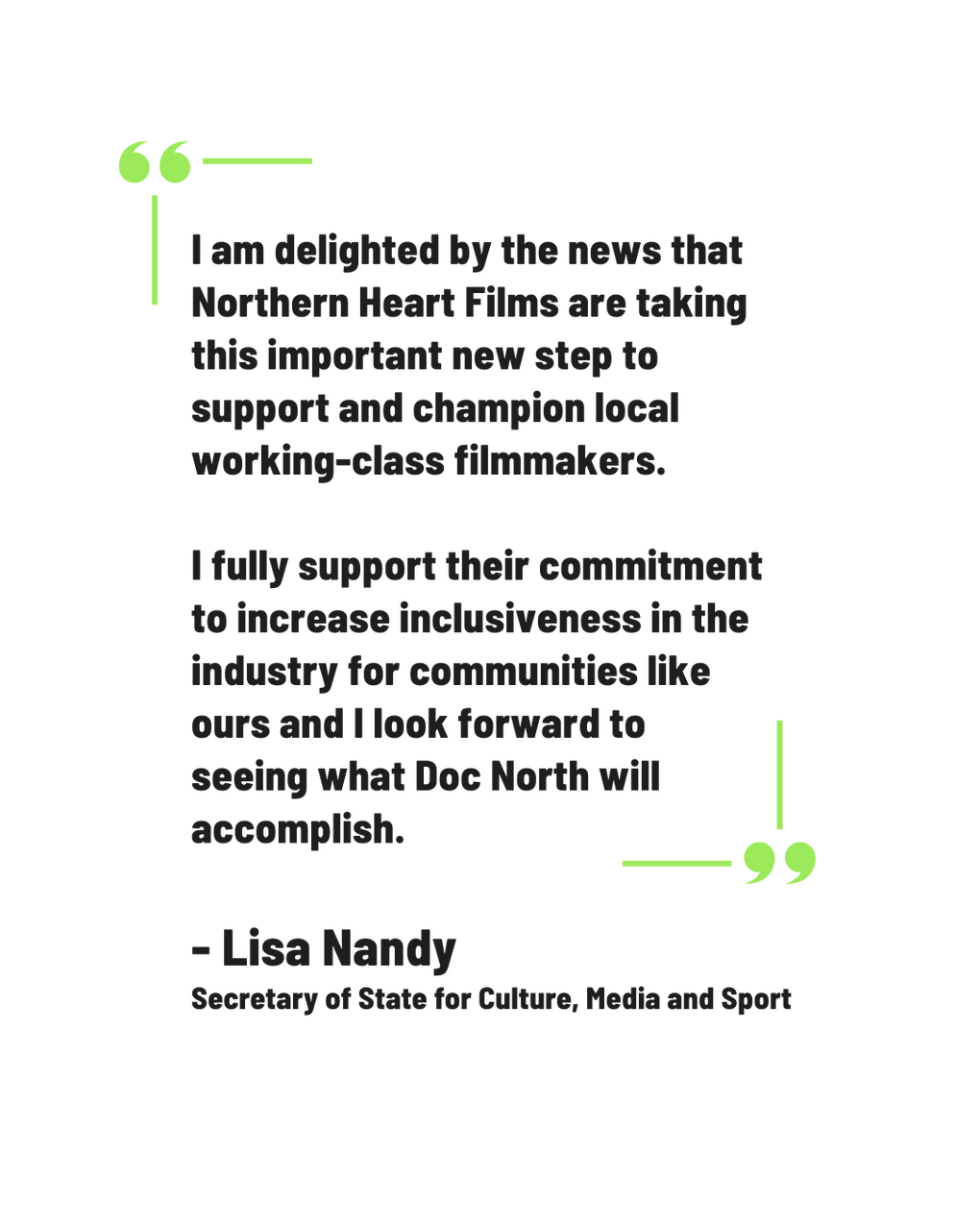 I am delighted by the news that Northern Heart Films are taking this important new step to support and champion local working-class filmmakers.

I fully support their commitment to increase inclusiveness in the industry for communities like ours and I look forward to seeing what Doc North will accomplish.

- Lisa Nandy
Secretary of State for Culture, Media and Sport